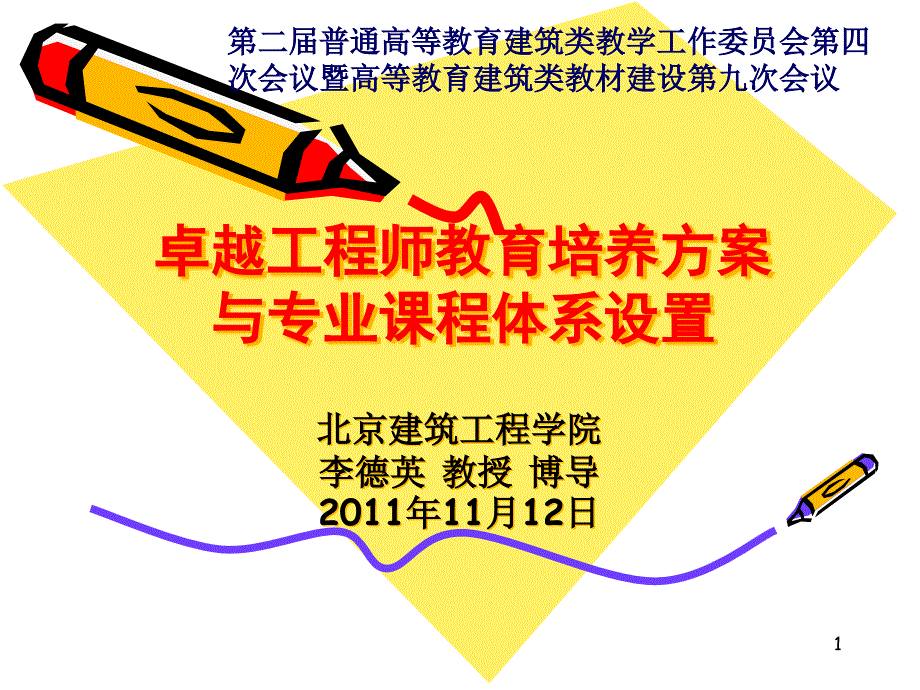 第二届普通高等教育建筑类教学工作委员会第四次会议暨高等教育建筑类教材建设第九次会议

卓越工程师教育培养方案与专业课程体系设置

北京建筑工程学院
李德英 教授 博导
2011年11月12日

1